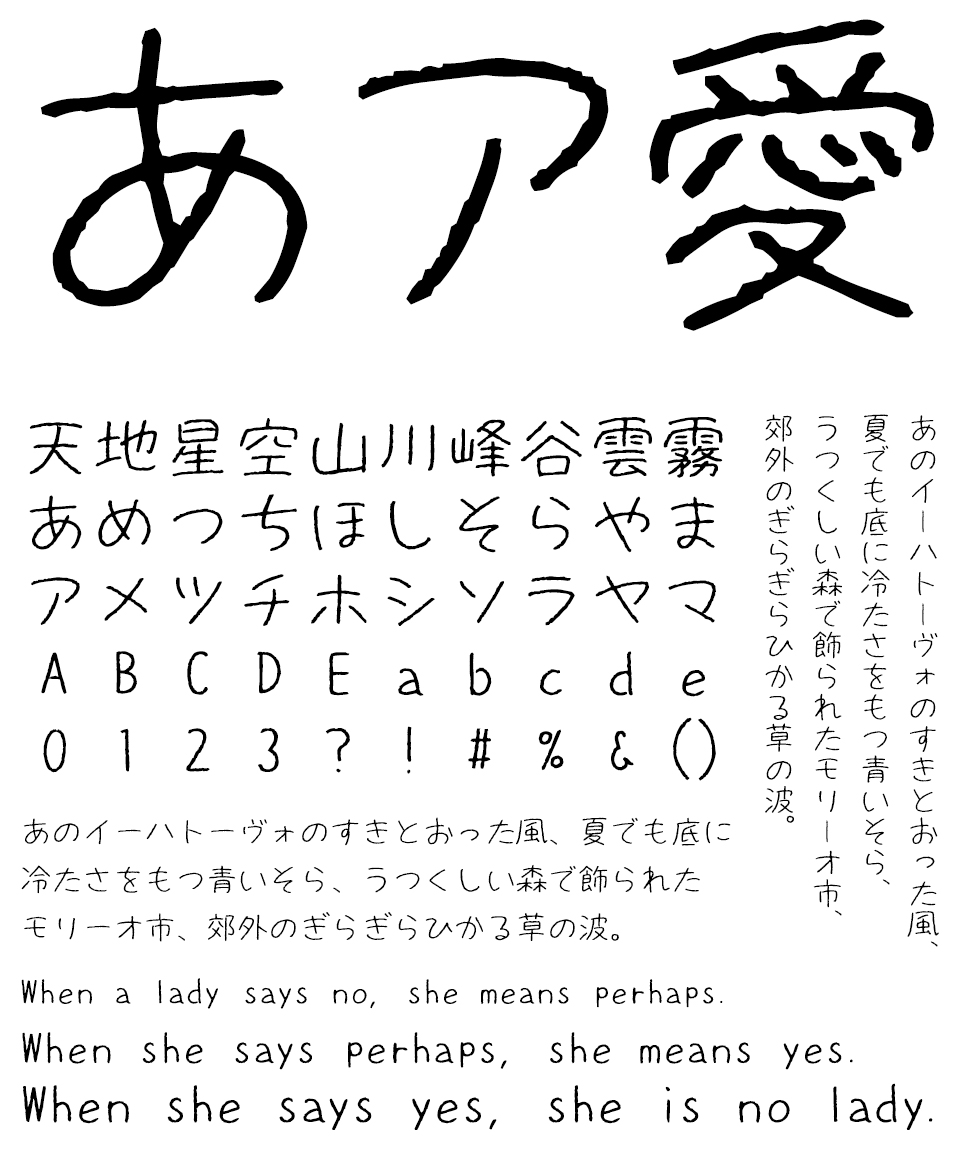 あア愛

天地星空山川峰谷雲霧
あめつちほしそらやま
アメツチホシソラヤマ
A B C D E a b c d e
0 1 2 3 ? ! # % & ()

あのイーハトーヴォのすきとおった風、夏でも底に冷たさをもつ青いそら、うつくしい森で飾られたモリーオ市、郊外のぎらぎらひかる草の波。

あのイーハトーヴォのすきとおった風、夏でも底に冷たさをもつ青いそら、うつくしい森で飾られたモリーオ市、郊外のぎらぎらひかる草の波。

When a lady says no, she means perhaps.
When she says perhaps, she means yes.
When she says yes, she is no lady.